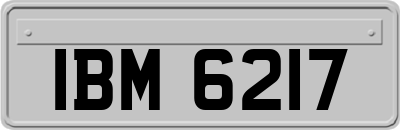 IBM 6217